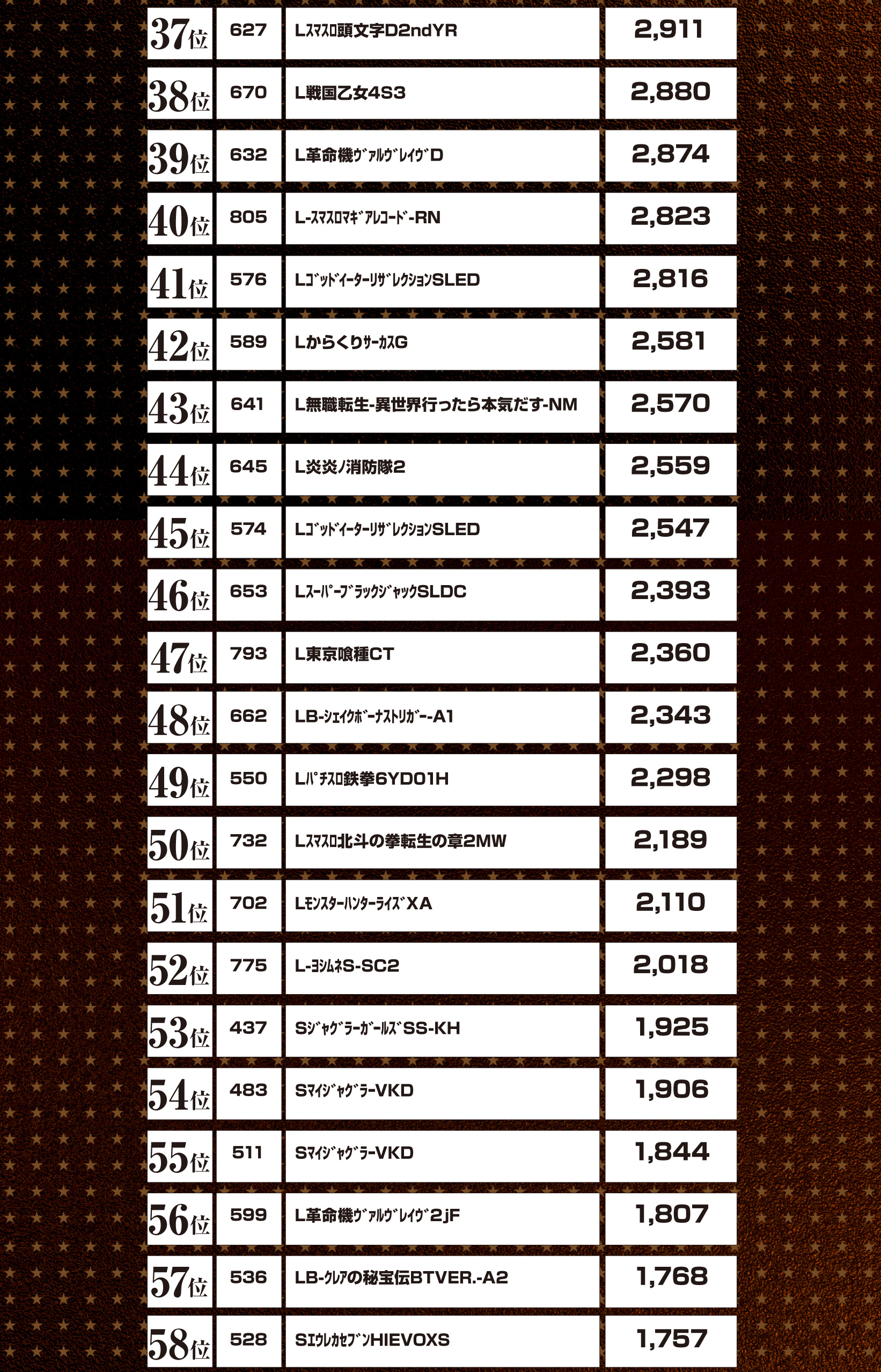 | 37位 | 627 | Lｽﾏｽﾛ頭文字D2ndYR | 2,911 |
|---|---|---|---|
| 38位 | 670 | L戦国乙女4S3 | 2,880 |
| 39位 | 632 | L革命機ｳﾞｧﾙｳﾞﾚｲｳﾞD | 2,874 |
| 40位 | 805 | L-ｽﾏｽﾛﾏｷﾞｱﾚｺｰﾄﾞ-RN | 2,823 |
| 41位 | 576 | LｺﾞｯﾄﾞｲｰﾀｰﾘｻﾞﾚｸｼｮﾝSLED | 2,816 |
| 42位 | 589 | LからくりｻｰｶｽG | 2,581 |
| 43位 | 641 | L無職転生-異世界行ったら本気だす-NM | 2,570 |
| 44位 | 645 | L炎炎ノ消防隊2 | 2,559 |
| 45位 | 574 | LｺﾞｯﾄﾞｲｰﾀｰﾘｻﾞﾚｸｼｮﾝSLED | 2,547 |
| 46位 | 653 | LｽｰﾊﾟｰﾌﾞﾗｯｸｼﾞｬｯｸSLDC | 2,393 |
| 47位 | 793 | L東京喰種CT | 2,360 |
| 48位 | 662 | LB-ｼｪｲｸﾎﾞｰﾅｽﾄﾘｶﾞｰ-A1 | 2,343 |
| 49位 | 550 | Lﾊﾟﾁｽﾛ鉄拳6YD01H | 2,298 |
| 50位 | 732 | Lｽﾏｽﾛ北斗の拳転生の章2MW | 2,189 |
| 51位 | 702 | LﾓﾝｽﾀｰﾊﾝﾀｰﾗｲｽﾞXA | 2,110 |
| 52位 | 775 | L-ﾖｼﾑﾈS-SC2 | 2,018 |
| 53位 | 437 | SｼﾞｬｸﾞﾗｰｶﾞｰﾙｽﾞSS-KH | 1,925 |
| 54位 | 483 | SﾏｲｼﾞｬｸﾞﾗｰVKD | 1,906 |
| 55位 | 511 | SﾏｲｼﾞｬｸﾞﾗｰVKD | 1,844 |
| 56位 | 599 | L革命機ｳﾞｧﾙｳﾞﾚｲｳﾞ2jF | 1,807 |
| 57位 | 536 | LB-ｸﾚｱの秘宝伝BTVER.-A2 | 1,768 |
| 58位 | 528 | SｴｳﾚｶｾﾌﾞﾝHIEVOXS | 1,757 |